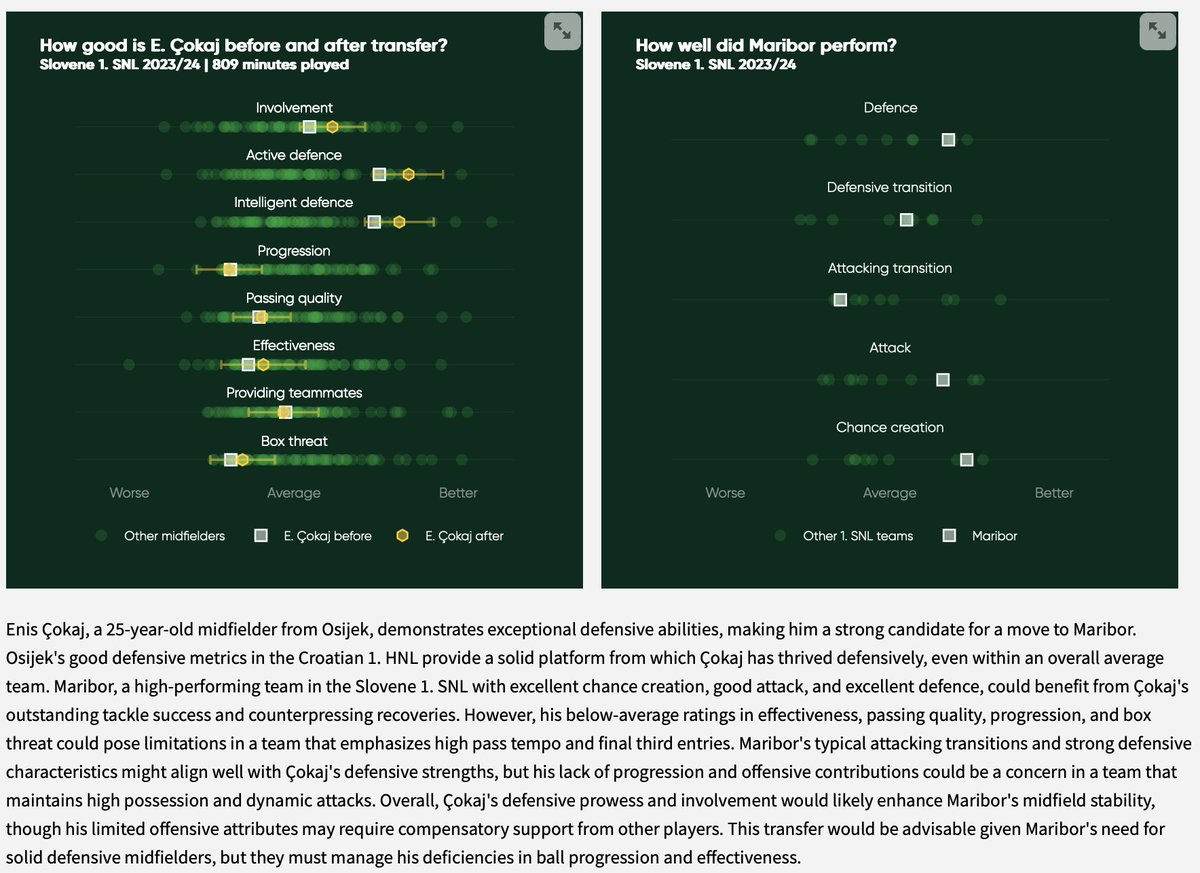 How good is E. Çokaj before and after transfer?
Slovene 1. SNL 2023/24 | 809 minutes played

Involvement

Active defence

Intelligent defence

Progression

Passing quality

Effectiveness

Providing teammates

Box threat

Worse Average Better

Other midfielders E. Çokaj before E. Çokaj after

How well did Maribor perform?
Slovene 1. SNL 2023/24

Defence

Defensive transition

Attacking transition

Attack

Chance creation

Worse Average Better

Other 1. SNL teams Maribor

Enis Çokaj, a 25-year-old midfielder from Osijek, demonstrates exceptional defensive abilities, making him a strong candidate for a move to Maribor. Osijek's good defensive metrics in the Croatian 1. HNL provide a solid platform from which Çokaj has thrived defensively, even within an overall average team. Maribor, a high-performing team in the Slovene 1. SNL with excellent chance creation, good attack, and excellent defence, could benefit from Çokaj's outstanding tackle success and counterpressing recoveries. However, his below-average ratings in effectiveness, passing quality, progression, and box threat could pose limitations in a team that emphasizes high pass tempo and final third entries. Maribor's typical attacking transitions and strong defensive characteristics might align well with Çokaj's defensive strengths, but his lack of progression and offensive contributions could be a concern in a team that maintains high possession and dynamic attacks. Overall, Çokaj's defensive prowess and involvement would likely enhance Maribor's midfield stability, though his limited offensive attributes may require compensatory support from other players. This transfer would be advisable given Maribor's need for solid defensive midfielders, but they must manage his deficiencies in ball progression and effectiveness.